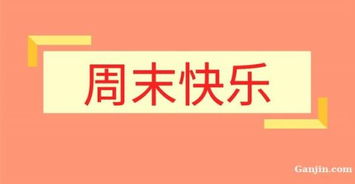 周末快乐

Ganjin.com